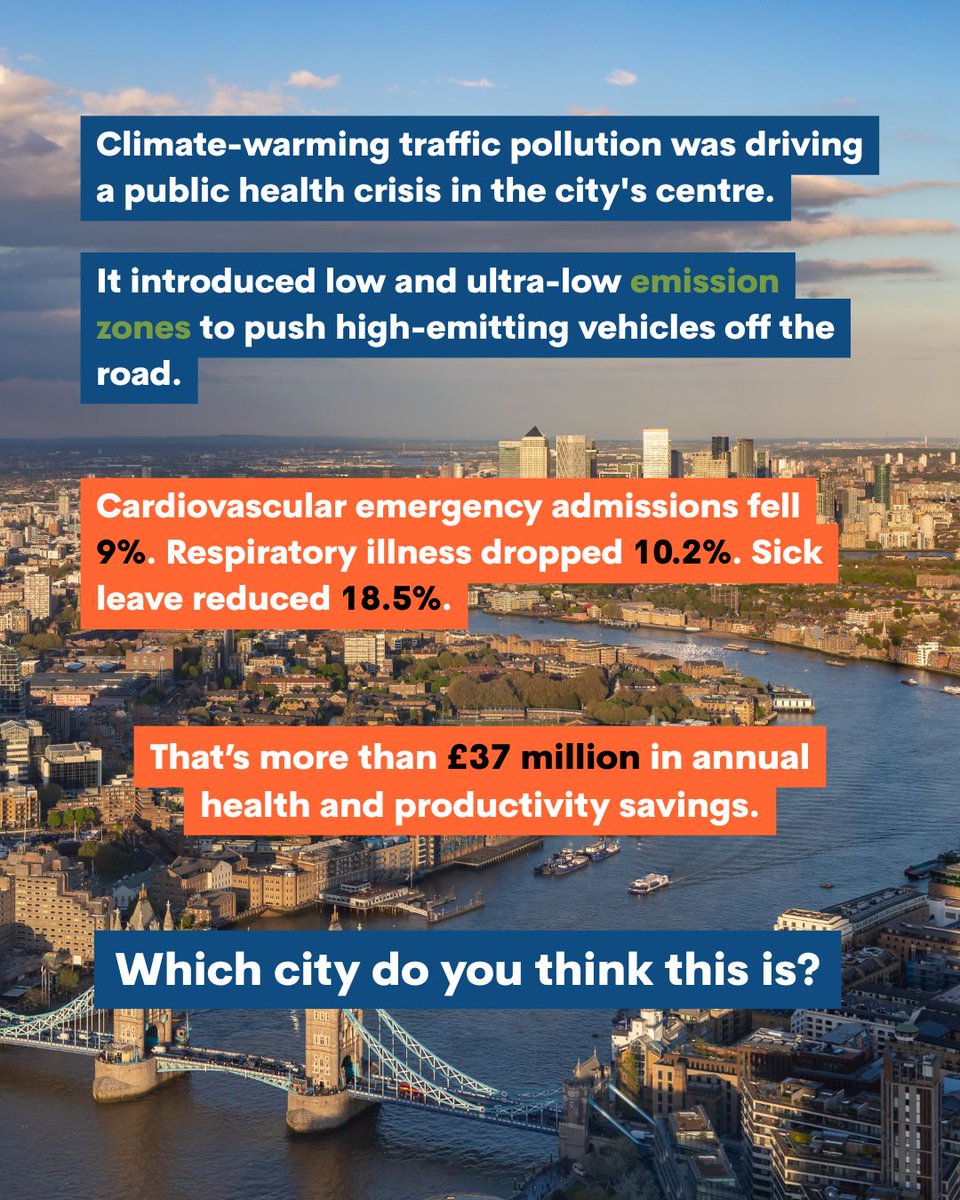 Climate-warming traffic pollution was driving a public health crisis in the city's centre.

It introduced low and ultra-low emission zones to push high-emitting vehicles off the road.

Cardiovascular emergency admissions fell 9%. Respiratory illness dropped 10.2%. Sick leave reduced 18.5%.

That's more than £37 million in annual health and productivity savings.

Which city do you think this is?